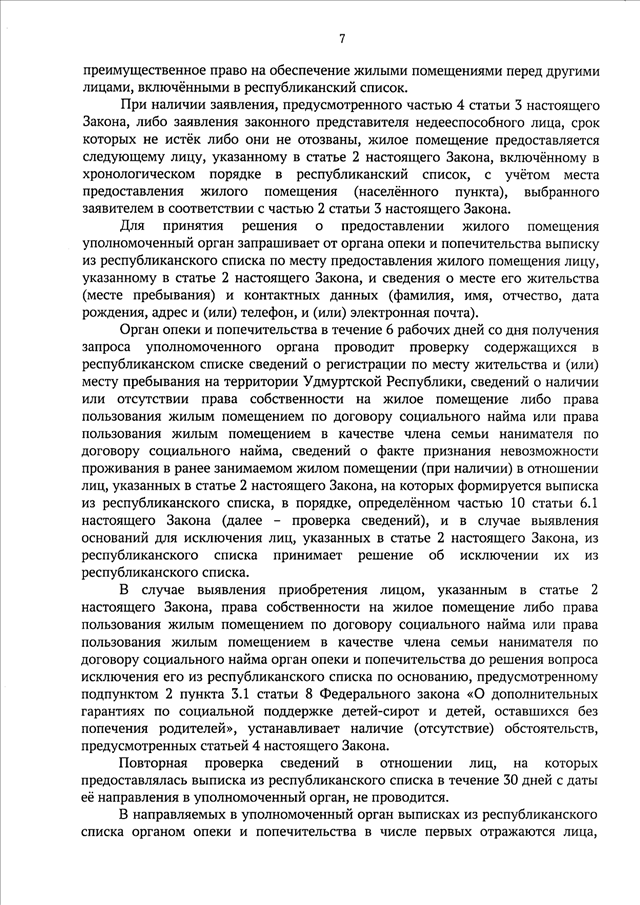 7

преимущественное право на обеспечение жилыми помещениями перед другими лицами, включёнными в республиканский список.

При наличии заявления, предусмотренного частью 4 статьи 3 настоящего Закона, либо заявления законного представителя недееспособного лица, срок которых не истёк либо они не отозваны, жилое помещение предоставляется следующему лицу, указанному в статье 2 настоящего Закона, включённому в хронологическом порядке в республиканский список, с учётом места предоставления жилого помещения (населённого пункта), выбранного заявителем в соответствии с частью 2 статьи 3 настоящего Закона.

Для принятия решения о предоставлении жилого помещения уполномоченный орган запрашивает от органа опеки и попечительства выписку из республиканского списка по месту предоставления жилого помещения лицу, указанному в статье 2 настоящего Закона, и сведения о месте его жительства (месте пребывания) и контактных данных (фамилия, имя, отчество, дата рождения, адрес и (или) телефон, и (или) электронная почта).

Орган опеки и попечительства в течение 6 рабочих дней со дня получения запроса уполномоченного органа проводит проверку содержащихся в республиканском списке сведений о регистрации по месту жительства и (или) месту пребывания на территории Удмуртской Республики, сведений о наличии или отсутствии права собственности на жилое помещение либо права пользования жилым помещением по договору социального найма или права пользования жилым помещением в качестве члена семьи нанимателя по договору социального найма, сведений о факте признания невозможности проживания в ранее занимаемом жилом помещении (при наличии) в отношении лиц, указанных в статье 2 настоящего Закона, на которых формируется выписка из республиканского списка, в порядке, определённом частью 10 статьи 6.1 настоящего Закона (далее – проверка сведений), и в случае выявления оснований для исключения лиц, указанных в статье 2 настоящего Закона, из республиканского списка принимает решение об исключении их из республиканского списка.

В случае выявления приобретения лицом, указанным в статье 2 настоящего Закона, права собственности на жилое помещение либо права пользования жилым помещением по договору социального найма или права пользования жилым помещением в качестве члена семьи нанимателя по договору социального найма орган опеки и попечительства до решения вопроса исключения его из республиканского списка по основанию, предусмотренному подпунктом 2 пункта 3.1 статьи 8 Федерального закона «О дополнительных гарантиях по социальной поддержке детей-сирот и детей, оставшихся без попечения родителей», устанавливает наличие (отсутствие) обстоятельств, предусмотренных статьей 4 настоящего Закона.

Повторная проверка сведений в отношении лиц, на которых предоставлялась выписка из республиканского списка в течение 30 дней с даты её направления в уполномоченный орган, не проводится.

В направляемых в уполномоченный орган выписках из республиканского списка органом опеки и попечительства в числе первых отражаются лица,